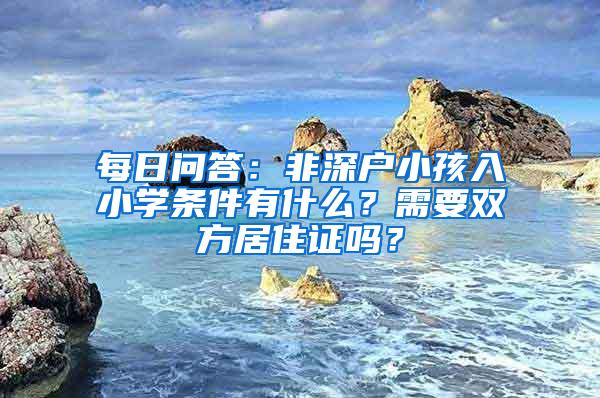 每日问答：非深户小孩入小学条件有什么？需要双方居住证吗？